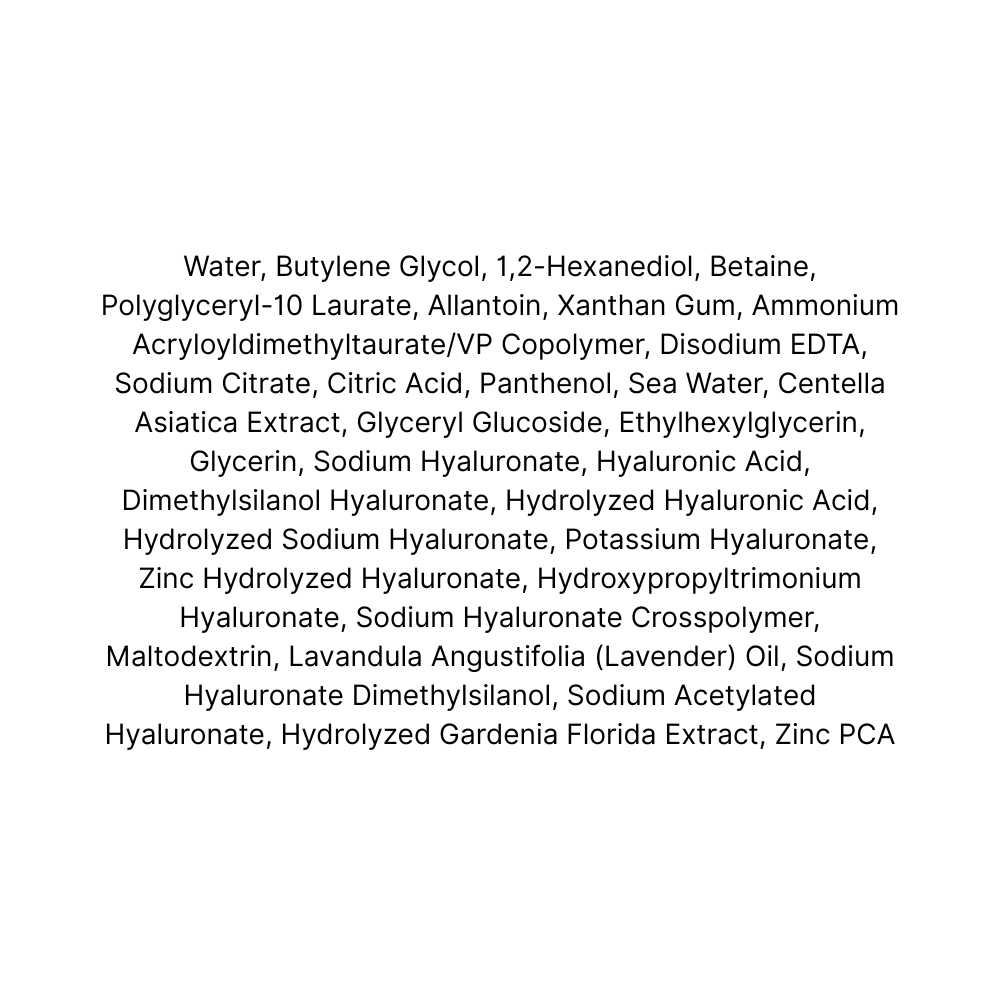 Water, Butylene Glycol, 1,2-Hexanediol, Betaine, Polyglyceryl-10 Laurate, Allantoin, Xanthan Gum, Ammonium Acryloyldimethyltaurate/VP Copolymer, Disodium EDTA, Sodium Citrate, Citric Acid, Panthenol, Sea Water, Centella Asiatica Extract, Glyceryl Glucoside, Ethylhexylglycerin, Glycerin, Sodium Hyaluronate, Hyaluronic Acid, Dimethylsilanol Hyaluronate, Hydrolyzed Hyaluronic Acid, Hydrolyzed Sodium Hyaluronate, Potassium Hyaluronate, Zinc Hydrolyzed Hyaluronate, Hydroxypropyltrimonium Hyaluronate, Sodium Hyaluronate Crosspolymer, Maltodextrin, Lavandula Angustifolia (Lavender) Oil, Sodium Hyaluronate Dimethylsilanol, Sodium Acetylated Hyaluronate, Hydrolyzed Gardenia Florida Extract, Zinc PCA